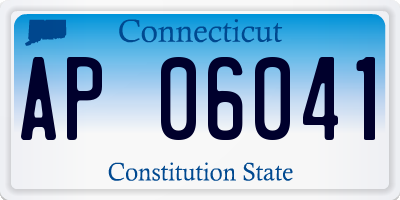 Connecticut

AP 06041

Constitution State